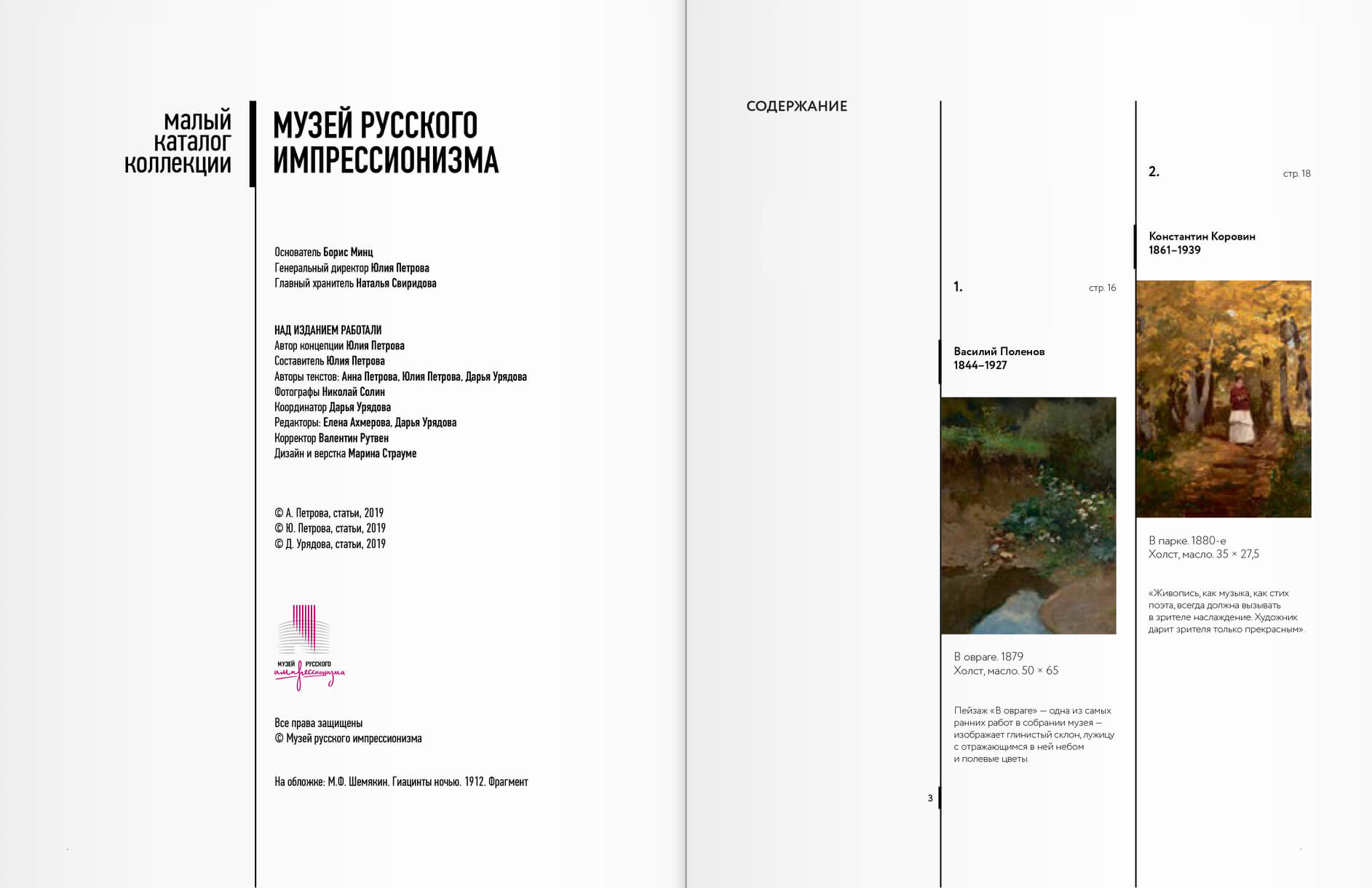 малый каталог коллекции

МУЗЕЙ РУССКОГО ИМПРЕССИОНИЗМА

Основатель Борис Минц
Генеральный директор Юлия Петрова
Главный хранитель Наталья Свиридова

НАД ИЗДАНИЕМ РАБОТАЛИ
Автор концепции Юлия Петрова
Составитель Юлия Петрова
Авторы текстов: Анна Петрова, Юлия Петрова, Дарья Урядова
Фотографы Николай Солин
Координатор Дарья Урядова
Редакторы: Елена Ахмерова, Дарья Урядова
Корректор Валентин Рутвен
Дизайн и верстка Марина Страуме

© А. Петрова, статьи, 2019
© Ю. Петрова, статьи, 2019
© Д. Урядова, статьи, 2019

МУЗЕЙ РУССКОГО импрессионизма

Все права защищены
© Музей русского импрессионизма

На обложке: М.Ф. Шемякин. Гиацинты ночью. 1912. Фрагмент

СОДЕРЖАНИЕ

1. стр. 16

Василий Поленов
1844–1927

В овраге. 1879
Холст, масло. 50 × 65

Пейзаж «В овраге» — одна из самых ранних работ в собрании музея — изображает глинистый склон, лужицу с отражающимся в ней небом и полевые цветы.

3

2. стр. 18

Константин Коровин
1861–1939

В парке. 1880-е
Холст, масло. 35 × 27,5

«Живопись, как музыка, как стих поэта, всегда должна вызывать в зрителе наслаждение. Художник дарит зрителя только прекрасным».